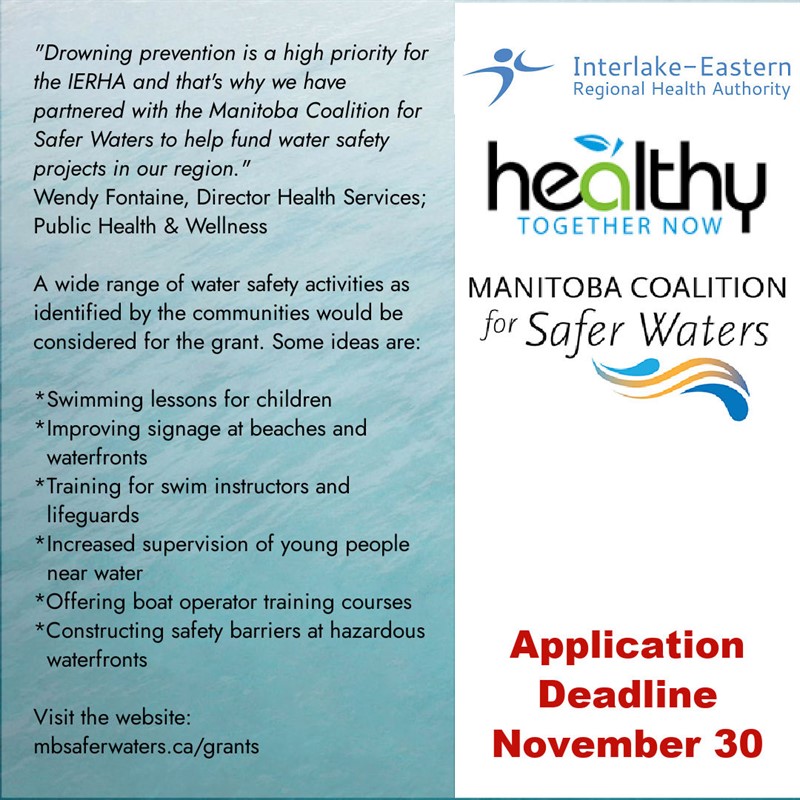 "Drowning prevention is a high priority for the IERHA and that's why we have partnered with the Manitoba Coalition for Safer Waters to help fund water safety projects in our region."
Wendy Fontaine, Director Health Services; Public Health & Wellness

A wide range of water safety activities as identified by the communities would be considered for the grant. Some ideas are:

*Swimming lessons for children
*Improving signage at beaches and waterfronts
*Training for swim instructors and lifeguards
*Increased supervision of young people near water
*Offering boat operator training courses
*Constructing safety barriers at hazardous waterfronts

Visit the website:
mbsaferwaters.ca/grants

Interlake-Eastern
Regional Health Authority

healthy
TOGETHER NOW

MANITOBA COALITION
for Safer Waters

Application
Deadline
November 30